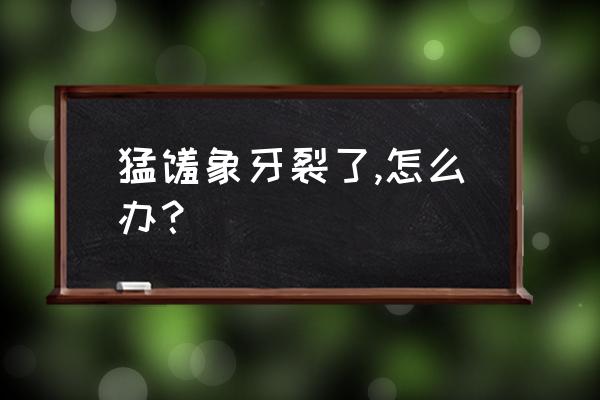 猛犸象牙裂了,怎么办?